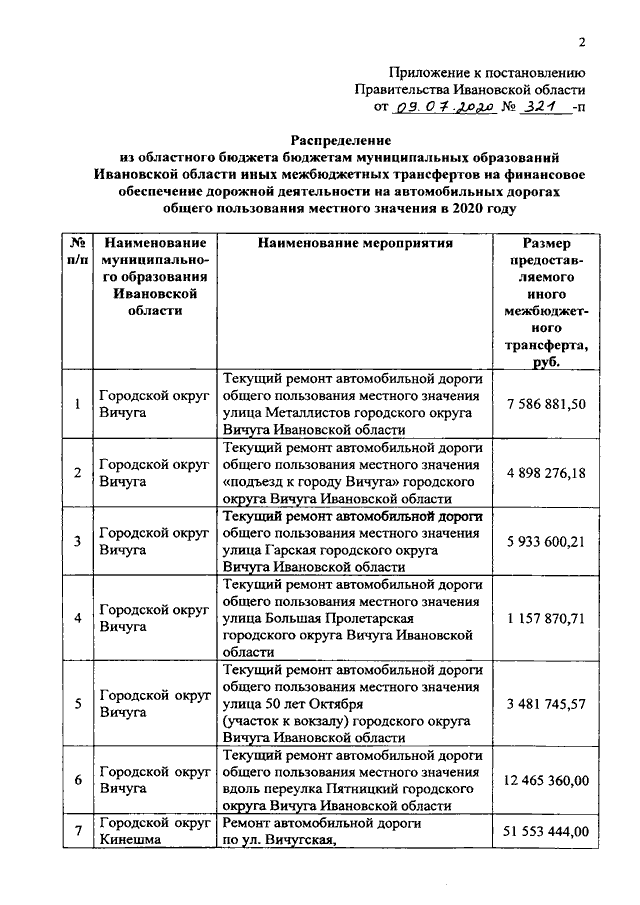 2

Приложение к постановлению Правительства Ивановской области от 09.07.2020 № 321 -п

Распределение
из областного бюджета бюджетам муниципальных образований Ивановской области иных межбюджетных трансфертов на финансовое обеспечение дорожной деятельности на автомобильных дорогах общего пользования местного значения в 2020 году

| № п/п | Наименование муниципального образования Ивановской области | Наименование мероприятия | Размер предоставляемого иного межбюджетного трансферта, руб. |
|---|---|---|---|
| 1 | Городской округ Вичуга | Текущий ремонт автомобильной дороги общего пользования местного значения улица Металлистов городского округа Вичуга Ивановской области | 7 586 881,50 |
| 2 | Городской округ Вичуга | Текущий ремонт автомобильной дороги общего пользования местного значения «подъезд к городу Вичуга» городского округа Вичуга Ивановской области | 4 898 276,18 |
| 3 | Городской округ Вичуга | Текущий ремонт автомобильной дороги общего пользования местного значения улица Гарская городского округа Вичуга Ивановской области | 5 933 600,21 |
| 4 | Городской округ Вичуга | Текущий ремонт автомобильной дороги общего пользования местного значения улица Большая Пролетарская городского округа Вичуга Ивановской области | 1 157 870,71 |
| 5 | Городской округ Вичуга | Текущий ремонт автомобильной дороги общего пользования местного значения улица 50 лет Октября (участок к вокзалу) городского округа Вичуга Ивановской области | 3 481 745,57 |
| 6 | Городской округ Вичуга | Текущий ремонт автомобильной дороги общего пользования местного значения вдоль переулка Пятницкий городского округа Вичуга Ивановской области | 12 465 360,00 |
| 7 | Городской округ Кинешма | Ремонт автомобильной дороги по ул. Вичугская, | 51 553 444,00 |